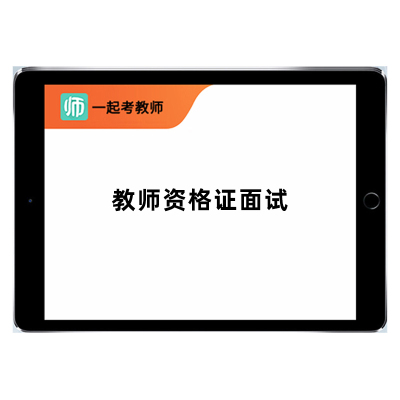 师 一起考教师

教师资格证面试